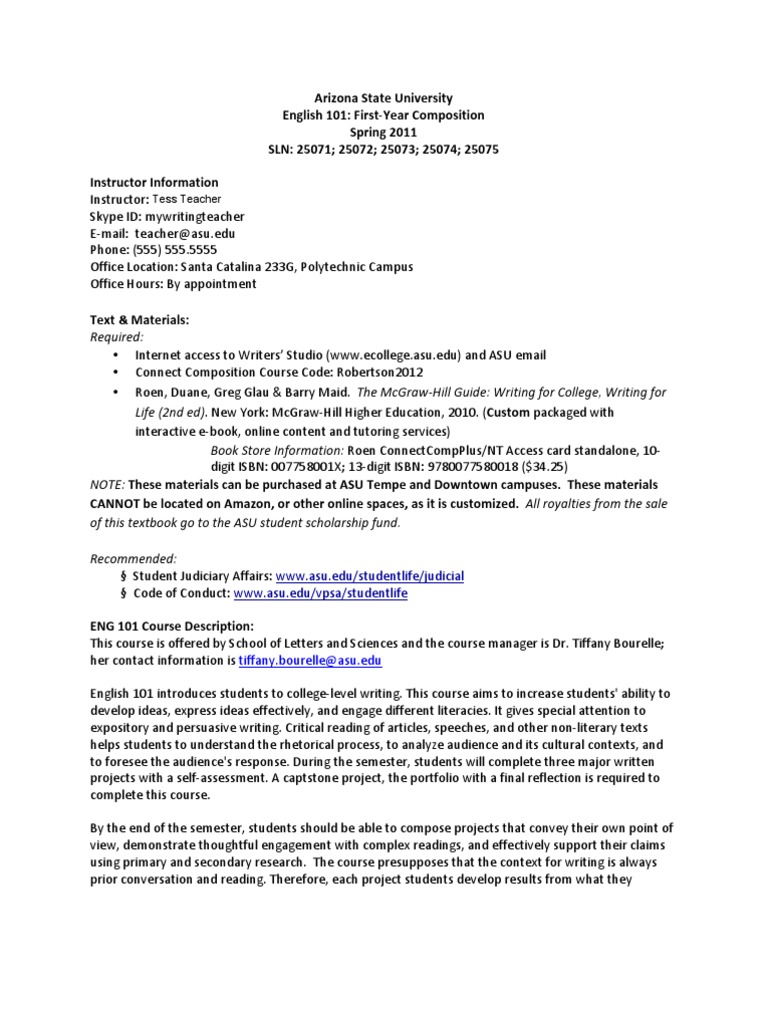 Arizona State University
English 101: First-Year Composition
Spring 2011
SLN: 25071; 25072; 25073; 25074; 25075

Instructor Information
Instructor: Tess Teacher
Skype ID: mywritingteacher
E-mail: teacher@asu.edu
Phone: (555) 555.5555
Office Location: Santa Catalina 233G, Polytechnic Campus
Office Hours: By appointment

Text & Materials:
Required:
• Internet access to Writers' Studio (www.ecollege.asu.edu) and ASU email
• Connect Composition Course Code: Robertson2012
• Roen, Duane, Greg Glau & Barry Maid. The McGraw-Hill Guide: Writing for College, Writing for Life (2nd ed). New York: McGraw-Hill Higher Education, 2010. (Custom packaged with interactive e-book, online content and tutoring services)
Book Store Information: Roen ConnectCompPlus/NT Access card standalone, 10-digit ISBN: 007758001X; 13-digit ISBN: 9780077580018 ($34.25)
NOTE: These materials can be purchased at ASU Tempe and Downtown campuses. These materials CANNOT be located on Amazon, or other online spaces, as it is customized. All royalties from the sale of this textbook go to the ASU student scholarship fund.

Recommended:
§ Student Judiciary Affairs: www.asu.edu/studentlife/judicial
§ Code of Conduct: www.asu.edu/vpsa/studentlife

ENG 101 Course Description:
This course is offered by School of Letters and Sciences and the course manager is Dr. Tiffany Bourelle; her contact information is tiffany.bourelle@asu.edu

English 101 introduces students to college-level writing. This course aims to increase students' ability to develop ideas, express ideas effectively, and engage different literacies. It gives special attention to expository and persuasive writing. Critical reading of articles, speeches, and other non-literary texts helps students to understand the rhetorical process, to analyze audience and its cultural contexts, and to foresee the audience's response. During the semester, students will complete three major written projects with a self-assessment. A captstone project, the portfolio with a final reflection is required to complete this course.

By the end of the semester, students should be able to compose projects that convey their own point of view, demonstrate thoughtful engagement with complex readings, and effectively support their claims using primary and secondary research. The course presupposes that the context for writing is always prior conversation and reading. Therefore, each project students develop results from what they